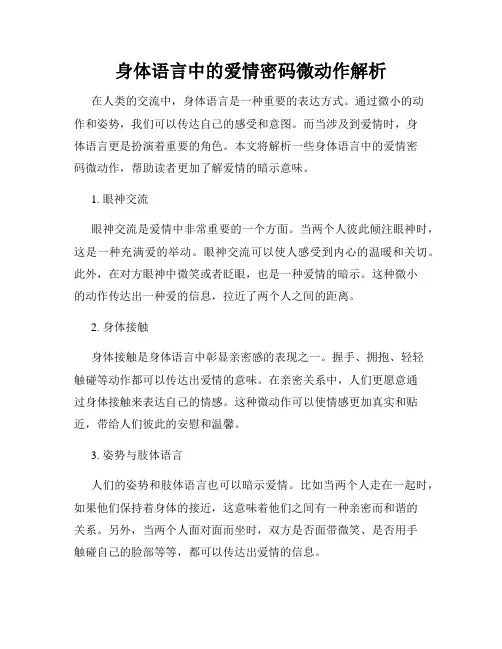 身体语言中的爱情密码微动作解析

在人类的交流中，身体语言是一种重要的表达方式。通过微小的动作和姿势，我们可以传达自己的感受和意图。而当涉及到爱情时，身体语言更是扮演着重要的角色。本文将解析一些身体语言中的爱情密码微动作，帮助读者更加了解爱情的暗示意味。

1. 眼神交流

眼神交流是爱情中非常重要的一个方面。当两个人彼此倾注眼神时，这是一种充满爱的举动。眼神交流可以使人感受到内心的温暖和关切。此外，在对方眼神中微笑或者眨眼，也是一种爱情的暗示。这种微小的动作传达出一种爱的信息，拉近了两个人之间的距离。

2. 身体接触

身体接触是身体语言中彰显亲密感的表现之一。握手、拥抱、轻轻触碰等动作都可以传达出爱情的意味。在亲密关系中，人们更愿意通过身体接触来表达自己的情感。这种微动作可以使情感更加真实和贴近，带给人们彼此的安慰和温馨。

3. 姿势与肢体语言

人们的姿势和肢体语言也可以暗示爱情。比如当两个人走在一起时，如果他们保持着身体的接近，这意味着他们之间有一种亲密而和谐的关系。另外，当两个人面对面而坐时，双方是否面带微笑、是否用手触碰自己的脸部等等，都可以传达出爱情的信息。